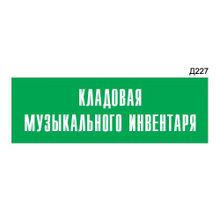 Д227

КЛАДОВАЯ
МУЗЫКАЛЬНОГО ИНВЕНТАРЯ